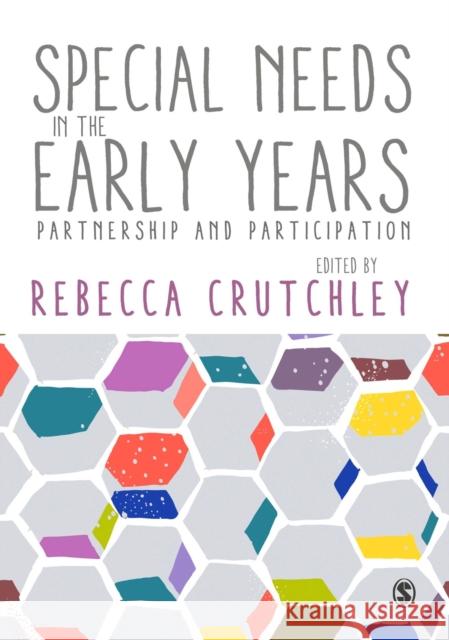 SPECIAL NEEDS IN THE EARLY YEARS

PARTNERSHIP AND PARTICIPATION

EDITED BY

REBECCA CRUTCHLEY

S

Kraina Książek